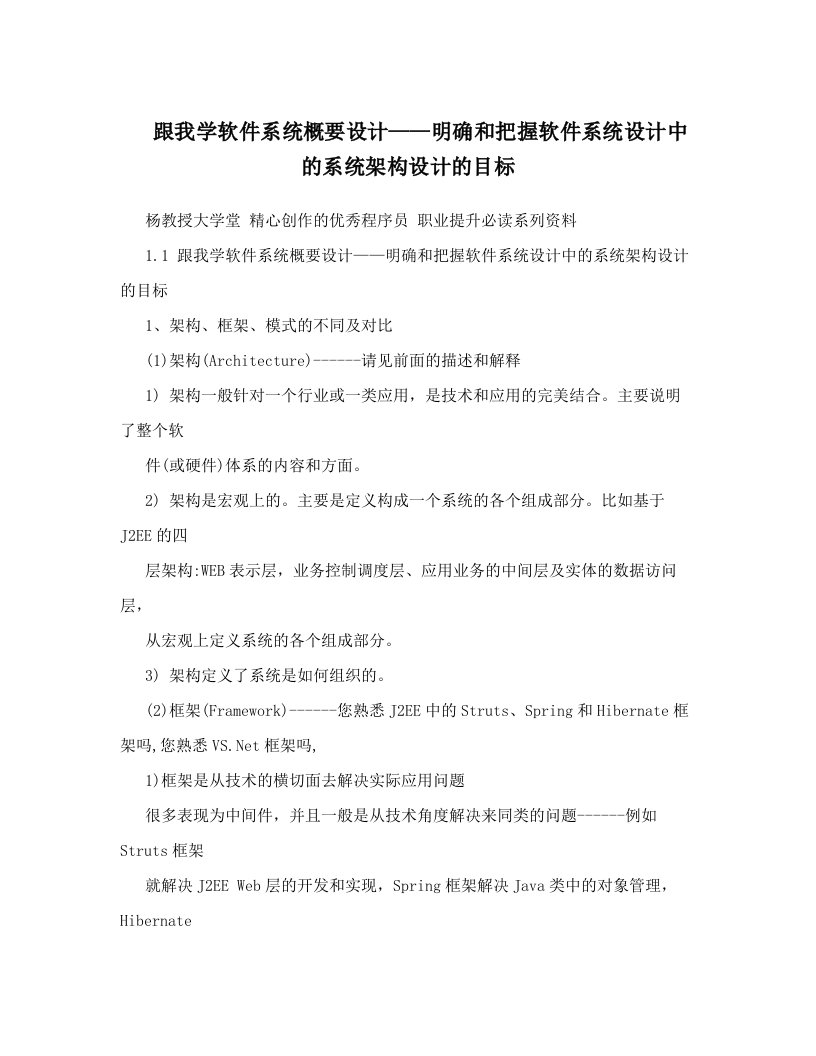 跟我学软件系统概要设计——明确和把握软件系统设计中的系统架构设计的目标

杨教授大学堂 精心创作的优秀程序员 职业提升必读系列资料

1.1 跟我学软件系统概要设计——明确和把握软件系统设计中的系统架构设计的目标

1、架构、框架、模式的不同及对比

(1)架构(Architecture)------请见前面的描述和解释

1) 架构一般针对一个行业或一类应用，是技术和应用的完美结合。主要说明了整个软

件(或硬件)体系的内容和方面。

2) 架构是宏观上的。主要是定义构成一个系统的各个组成部分。比如基于J2EE的四

层架构:WEB表示层，业务控制调度层、应用业务的中间层及实体的数据访问层，

从宏观上定义系统的各个组成部分。

3) 架构定义了系统是如何组织的。

(2)框架(Framework)------您熟悉J2EE中的Struts、Spring和Hibernate框架吗,您熟悉VS.Net框架吗,

1)框架是从技术的横切面去解决实际应用问题

很多表现为中间件，并且一般是从技术角度解决来同类的问题------例如Struts框架

就解决J2EE Web层的开发和实现，Spring框架解决Java类中的对象管理，Hibernate